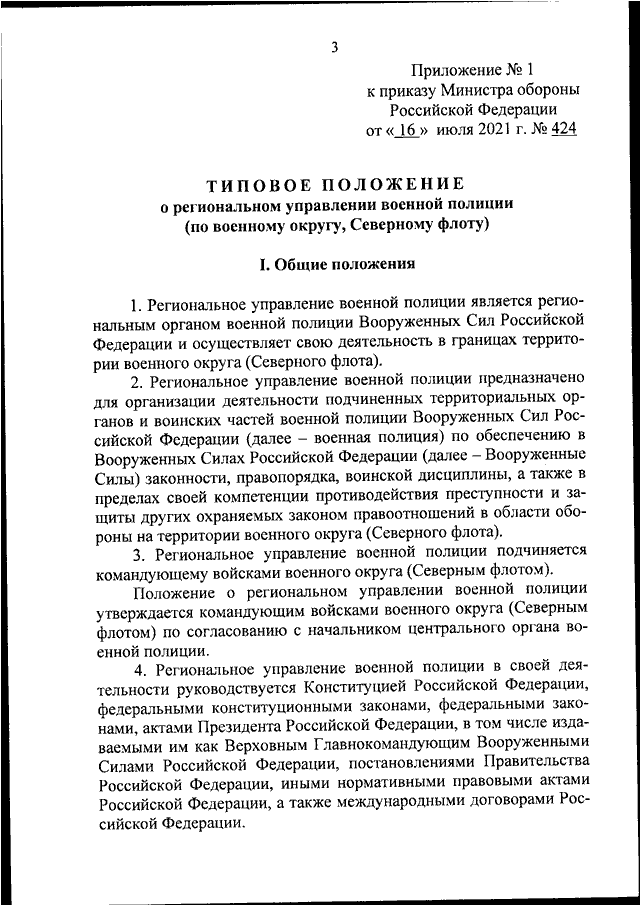 3

Приложение № 1
к приказу Министра обороны
Российской Федерации
от « 16 » июля 2021 г. № 424

ТИПОВОЕ ПОЛОЖЕНИЕ
о региональном управлении военной полиции
(по военному округу, Северному флоту)

I. Общие положения

1. Региональное управление военной полиции является региональным органом военной полиции Вооруженных Сил Российской Федерации и осуществляет свою деятельность в границах территории военного округа (Северного флота).

2. Региональное управление военной полиции предназначено для организации деятельности подчиненных территориальных органов и воинских частей военной полиции Вооруженных Сил Российской Федерации (далее – военная полиция) по обеспечению в Вооруженных Силах Российской Федерации (далее – Вооруженные Силы) законности, правопорядка, воинской дисциплины, а также в пределах своей компетенции противодействия преступности и защиты других охраняемых законом правоотношений в области обороны на территории военного округа (Северного флота).

3. Региональное управление военной полиции подчиняется командующему войсками военного округа (Северным флотом).

Положение о региональном управлении военной полиции утверждается командующим войсками военного округа (Северным флотом) по согласованию с начальником центрального органа военной полиции.

4. Региональное управление военной полиции в своей деятельности руководствуется Конституцией Российской Федерации, федеральными конституционными законами, федеральными законами, актами Президента Российской Федерации, в том числе издаваемыми им как Верховным Главнокомандующим Вооруженными Силами Российской Федерации, постановлениями Правительства Российской Федерации, иными нормативными правовыми актами Российской Федерации, а также международными договорами Российской Федерации.